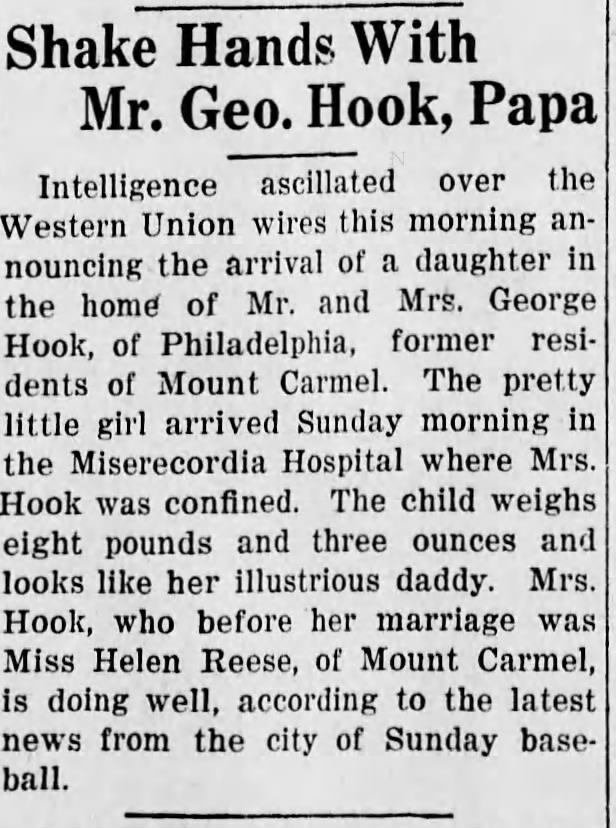 Shake Hands With Mr. Geo. Hook, Papa

Intelligence ascillated over the Western Union wires this morning announcing the arrival of a daughter in the home of Mr. and Mrs. George Hook, of Philadelphia, former residents of Mount Carmel. The pretty little girl arrived Sunday morning in the Miserecordia Hospital where Mrs. Hook was confined. The child weighs eight pounds and three ounces and looks like her illustrious daddy. Mrs. Hook, who before her marriage was Miss Helen Reese, of Mount Carmel, is doing well, according to the latest news from the city of Sunday baseball.